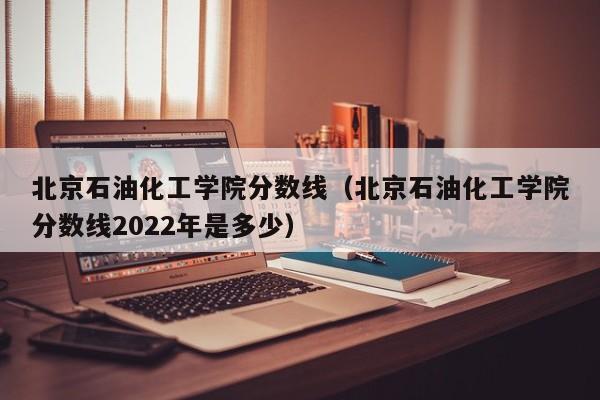 北京石油化工学院分数线（北京石油化工学院分数线2022年是多少）